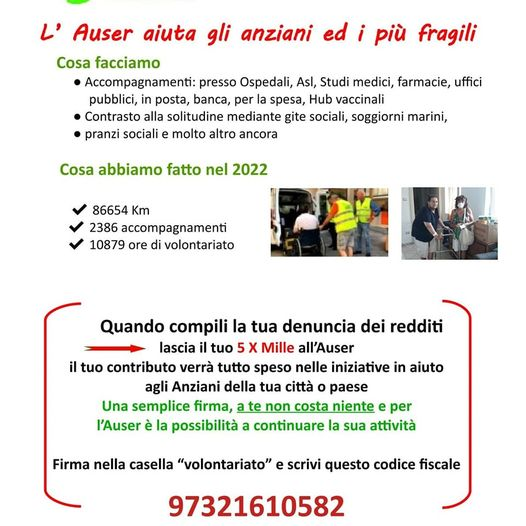 L' Auser aiuta gli anziani ed i più fragili

Cosa facciamo

● Accompagnamenti: presso Ospedali, Asl, Studi medici, farmacie, uffici pubblici, in posta, banca, per la spesa, Hub vaccinali
● Contrasto alla solitudine mediante gite sociali, soggiorni marini,
● pranzi sociali e molto altro ancora

Cosa abbiamo fatto nel 2022

✔ 86654 Km
✔ 2386 accompagnamenti
✔ 10879 ore di volontariato

Quando compili la tua denuncia dei redditi
lascia il tuo 5 X Mille all'Auser
il tuo contributo verrà tutto speso nelle iniziative in aiuto agli Anziani della tua città o paese
Una semplice firma, a te non costa niente e per l'Auser è la possibilità a continuare la sua attività

Firma nella casella "volontariato" e scrivi questo codice fiscale

97321610582